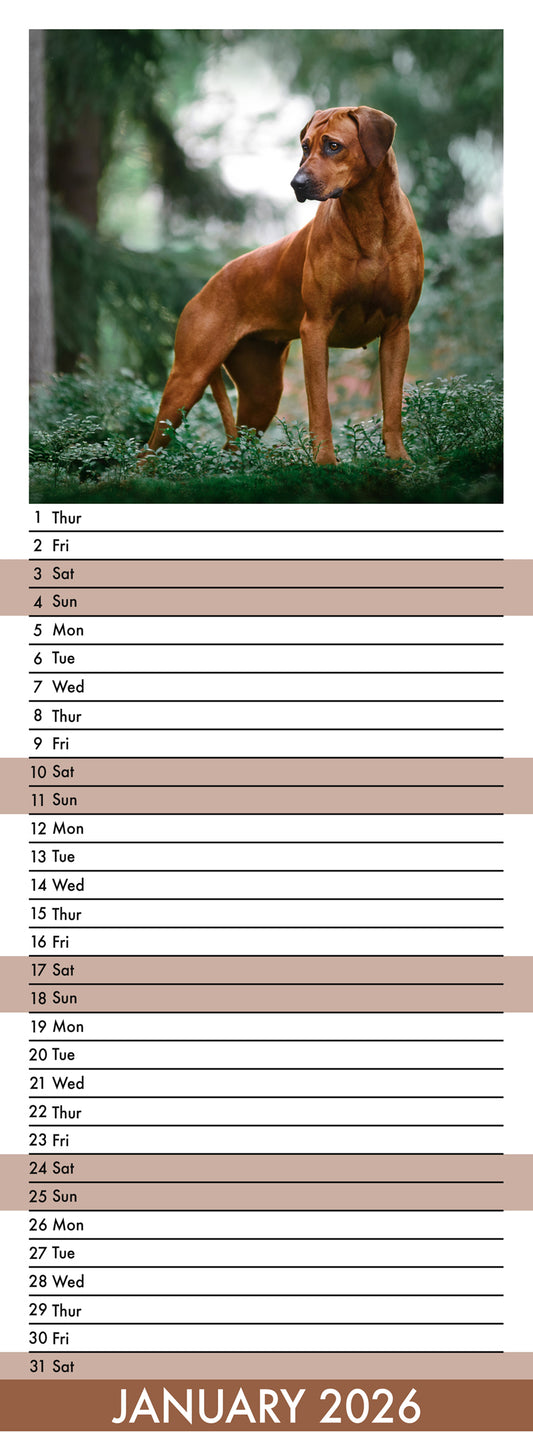 1 Thur
2 Fri
3 Sat
4 Sun
5 Mon
6 Tue
7 Wed
8 Thur
9 Fri
10 Sat
11 Sun
12 Mon
13 Tue
14 Wed
15 Thur
16 Fri
17 Sat
18 Sun
19 Mon
20 Tue
21 Wed
22 Thur
23 Fri
24 Sat
25 Sun
26 Mon
27 Tue
28 Wed
29 Thur
30 Fri
31 Sat

JANUARY 2026